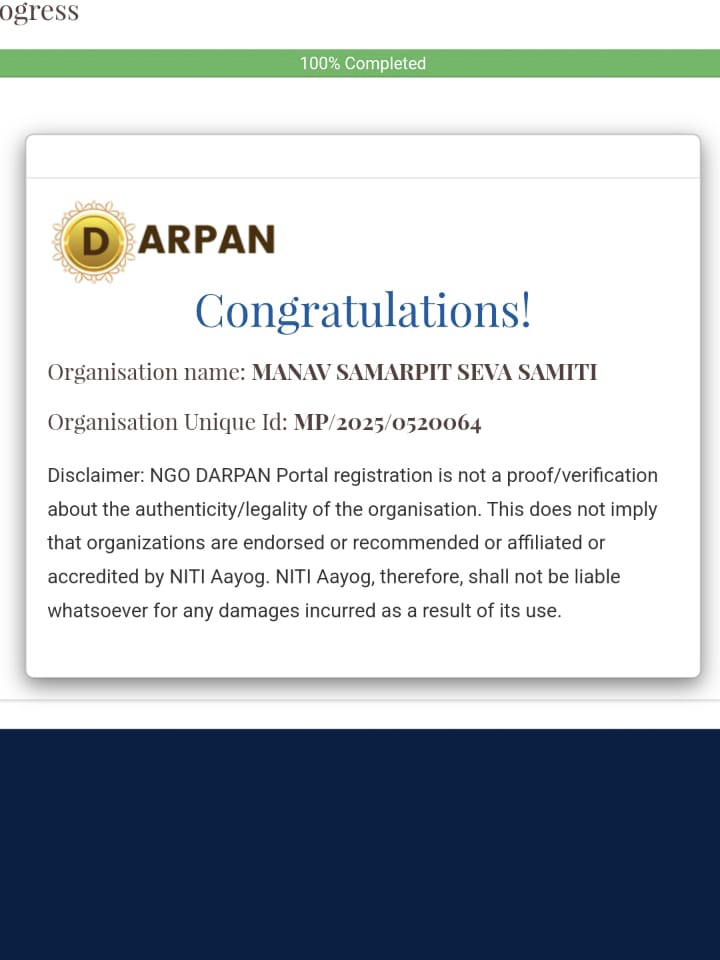 ogress

100% Completed

DARPAN

Congratulations!

Organisation name: MANAV SAMARPIT SEVA SAMITI

Organisation Unique Id: MP/2025/0520064

Disclaimer: NGO DARPAN Portal registration is not a proof/verification about the authenticity/legality of the organisation. This does not imply that organizations are endorsed or recommended or affiliated or accredited by NITI Aayog. NITI Aayog, therefore, shall not be liable whatsoever for any damages incurred as a result of its use.